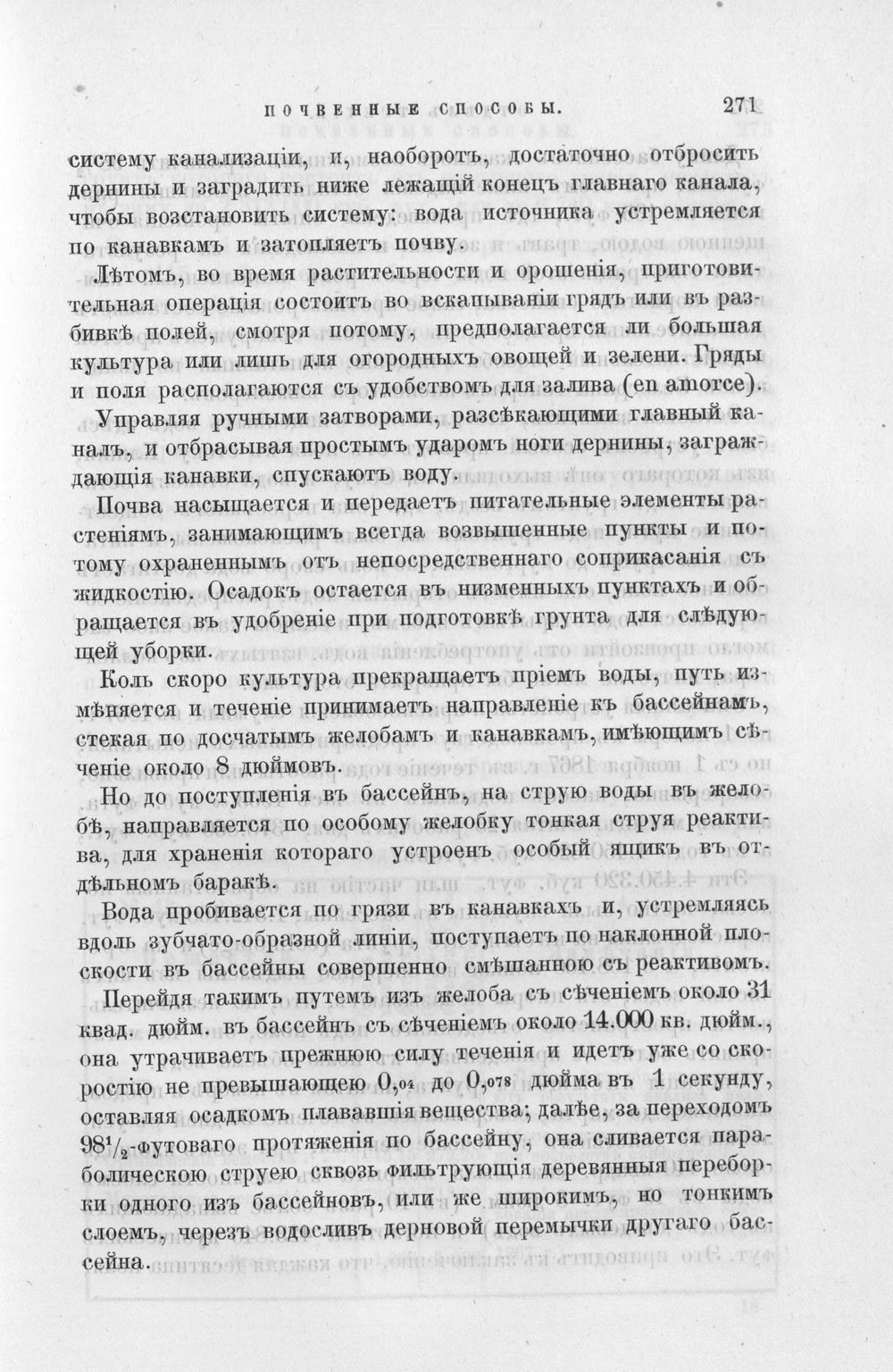 ПОЧВЕННЫЕ СПОСОБЫ. 271

систему канализаціи, и, наоборотъ, достаточно отбросить дернины и заградить ниже лежащій конецъ главнаго канала, чтобы возстановить систему: вода источника устремляется по канавкамъ и затопляетъ почву.

Лѣтомъ, во время растительности и орошенія, приготовительная операція состоитъ во вскапываніи грядъ или въ разбивкѣ полей, смотря потому, предполагается ли большая культура или лишь для огородныхъ овощей и зелени. Гряды и поля располагаются съ удобствомъ для залива (en amorce).

Управляя ручными затворами, разсѣкающими главный каналъ, и отбрасывая простымъ ударомъ ноги дернины, заграждающія канавки, спускаютъ воду.

Почва насыщается и передаетъ питательные элементы растеніямъ, занимающимъ всегда возвышенные пункты и потому охраненнымъ отъ непосредственнаго соприкасанія съ жидкостію. Осадокъ остается въ низменныхъ пунктахъ и обращается въ удобреніе при подготовкѣ грунта для слѣдующей уборки.

Коль скоро культура прекращаетъ пріемъ воды, путь измѣняется и теченіе принимаетъ направленіе къ бассейнамъ, стекая по досчатымъ желобамъ и канавкамъ, имѣющимъ сѣченіе около 8 дюймовъ.

Но до поступленія въ бассейнъ, на струю воды въ желобѣ, направляется по особому желобку тонкая струя реактива, для храненія котораго устроенъ особый ящикъ въ отдѣльномъ баракѣ.

Вода пробивается по грязи въ канавкахъ и, устремляясь вдоль зубчато-образной линіи, поступаетъ по наклонной плоскости въ бассейны совершенно смѣшанною съ реактивомъ.

Перейдя такимъ путемъ изъ желоба съ сѣченіемъ около 31 квад. дюйм. въ бассейнъ съ сѣченіемъ около 14.000 кв. дюйм., она утрачиваетъ прежнюю силу теченія и идетъ уже со скоростію не превышающею $0,_{04}$ до $0,_{078}$ дюйма въ 1 секунду, оставляя осадкомъ плававшія вещества; далѣе, за переходомъ $98^1/_2$-футоваго протяженія по бассейну, она сливается параболическою струею сквозь фильтрующія деревянныя переборки одного изъ бассейновъ, или же широкимъ, но тонкимъ слоемъ, черезъ водосливъ дерновой перемычки другаго бассейна.